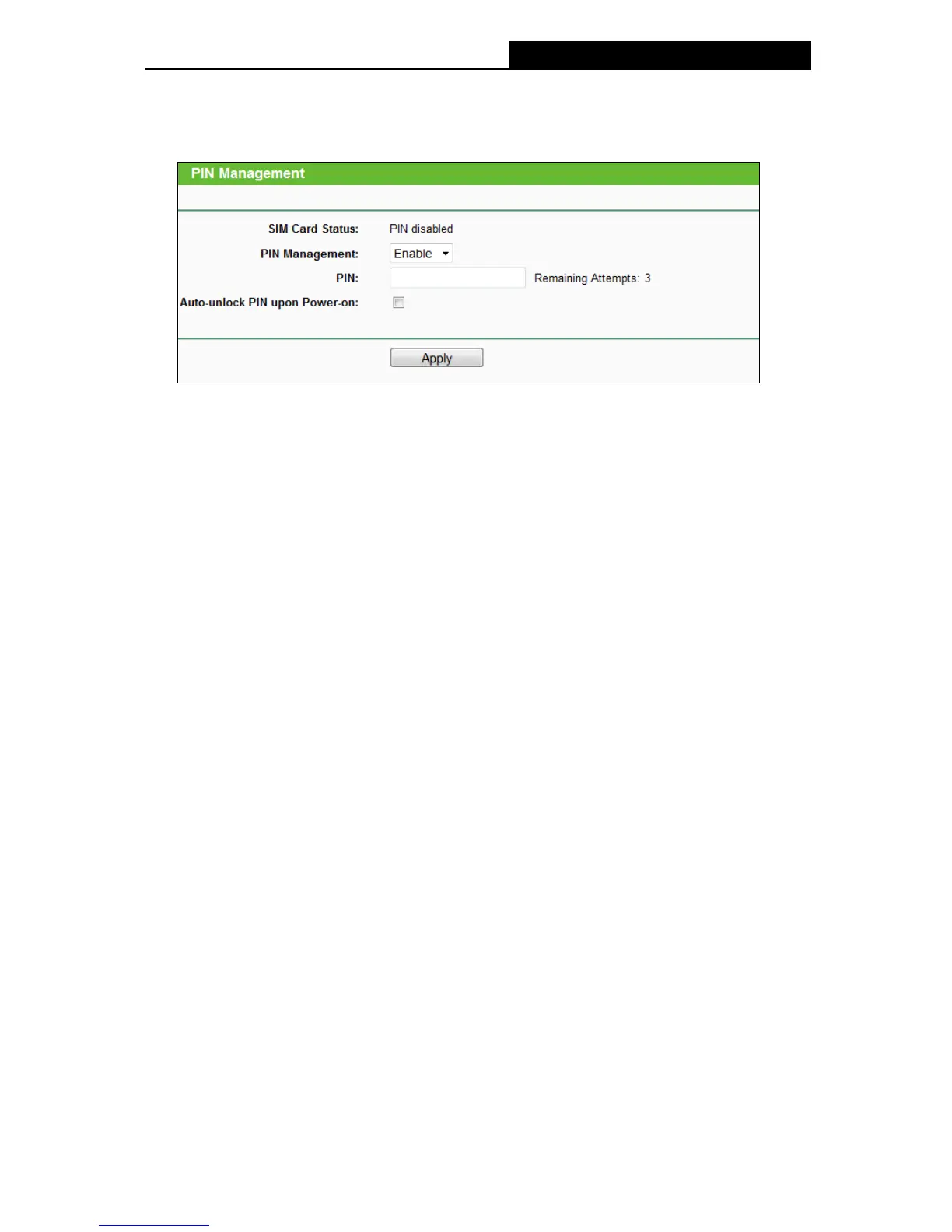 PIN Management

SIM Card Status: PIN disabled

PIN Management: Enable

PIN: Remaining Attempts: 3

Auto-unlock PIN upon Power-on: ☐

Apply